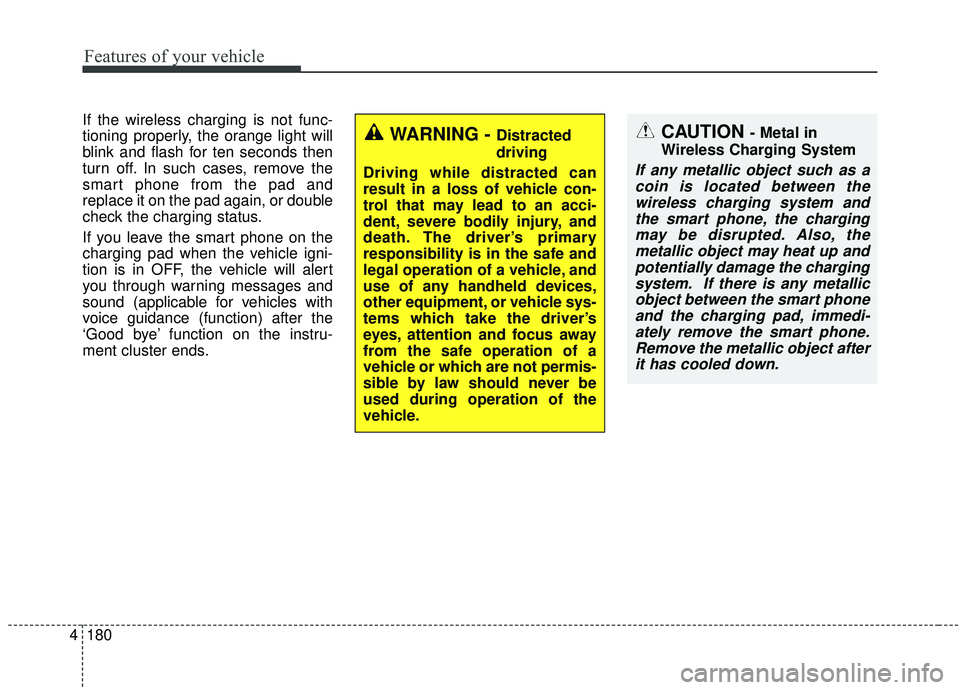 Features of your vehicle

If the wireless charging is not functioning properly, the orange light will blink and flash for ten seconds then turn off. In such cases, remove the smart phone from the pad and replace it on the pad again, or double check the charging status.

If you leave the smart phone on the charging pad when the vehicle ignition is in OFF, the vehicle will alert you through warning messages and sound (applicable for vehicles with voice guidance (function) after the 'Good bye' function on the instrument cluster ends.

WARNING - Distracted driving

Driving while distracted can result in a loss of vehicle control that may lead to an accident, severe bodily injury, and death. The driver's primary responsibility is in the safe and legal operation of a vehicle, and use of any handheld devices, other equipment, or vehicle systems which take the driver's eyes, attention and focus away from the safe operation of a vehicle or which are not permissible by law should never be used during operation of the vehicle.

CAUTION - Metal in Wireless Charging System

If any metallic object such as a coin is located between the wireless charging system and the smart phone, the charging may be disrupted. Also, the metallic object may heat up and potentially damage the charging system. If there is any metallic object between the smart phone and the charging pad, immediately remove the smart phone. Remove the metallic object after it has cooled down.

4 180

carmanualsonline.info